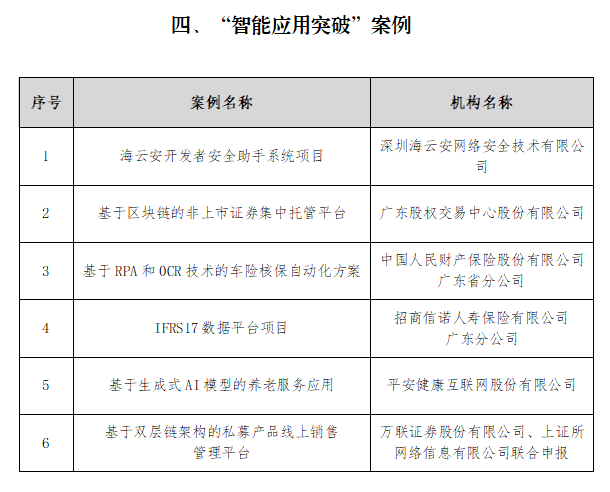 四、“智能应用突破”案例

| 序号 | 案例名称 | 机构名称 |
|---|---|---|
| 1 | 海云安开发者安全助手系统项目 | 深圳海云安网络安全技术有限公司 |
| 2 | 基于区块链的非上市证券集中托管平台 | 广东股权交易中心股份有限公司 |
| 3 | 基于 RPA 和 OCR 技术的车险核保自动化方案 | 中国人民财产保险股份有限公司广东省分公司 |
| 4 | IFRS17 数据平台项目 | 招商信诺人寿保险有限公司广东分公司 |
| 5 | 基于生成式 AI 模型的养老服务应用 | 平安健康互联网股份有限公司 |
| 6 | 基于双层链架构的私募产品线上销售管理平台 | 万联证券股份有限公司、上证所网络信息有限公司联合申报 |